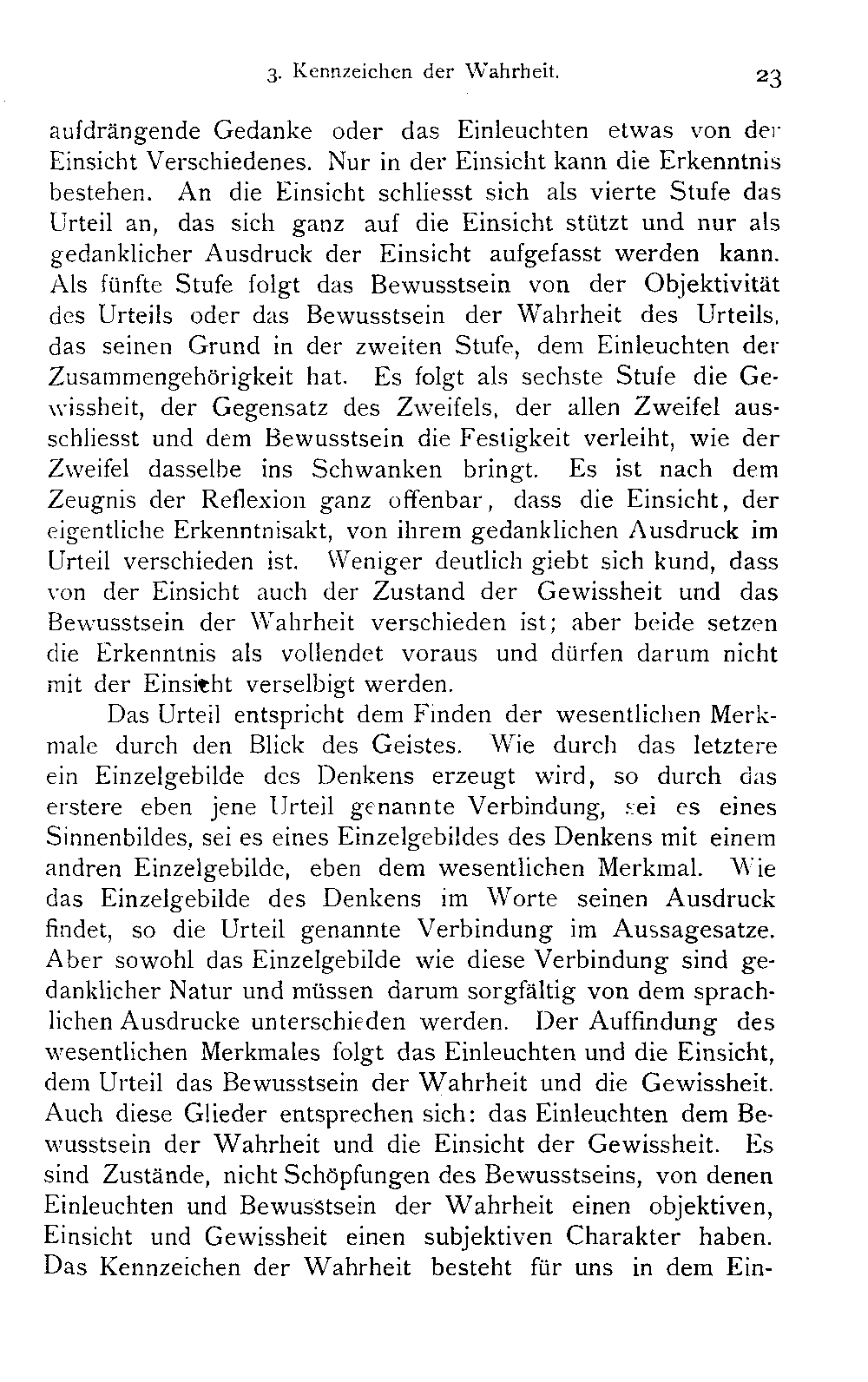 3. Kennzeichen der Wahrheit. 23

aufdrängende Gedanke oder das Einleuchten etwas von der Einsicht Verschiedenes. Nur in der Einsicht kann die Erkenntnis bestehen. An die Einsicht schliesst sich als vierte Stufe das Urteil an, das sich ganz auf die Einsicht stützt und nur als gedanklicher Ausdruck der Einsicht aufgefasst werden kann. Als fünfte Stufe folgt das Bewusstsein von der Objektivität des Urteils oder das Bewusstsein der Wahrheit des Urteils, das seinen Grund in der zweiten Stufe, dem Einleuchten der Zusammengehörigkeit hat. Es folgt als sechste Stufe die Gewissheit, der Gegensatz des Zweifels, der allen Zweifel ausschliesst und dem Bewusstsein die Festigkeit verleiht, wie der Zweifel dasselbe ins Schwanken bringt. Es ist nach dem Zeugnis der Reflexion ganz offenbar, dass die Einsicht, der eigentliche Erkenntnisakt, von ihrem gedanklichen Ausdruck im Urteil verschieden ist. Weniger deutlich giebt sich kund, dass von der Einsicht auch der Zustand der Gewissheit und das Bewusstsein der Wahrheit verschieden ist; aber beide setzen die Erkenntnis als vollendet voraus und dürfen darum nicht mit der Einsicht verselbigt werden.

Das Urteil entspricht dem Finden der wesentlichen Merkmale durch den Blick des Geistes. Wie durch das letztere ein Einzelgebilde des Denkens erzeugt wird, so durch das erstere eben jene Urteil genannte Verbindung, sei es eines Sinnenbildes, sei es eines Einzelgebildes des Denkens mit einem andren Einzelgebilde, eben dem wesentlichen Merkmal. Wie das Einzelgebilde des Denkens im Worte seinen Ausdruck findet, so die Urteil genannte Verbindung im Aussagesatze. Aber sowohl das Einzelgebilde wie diese Verbindung sind gedanklicher Natur und müssen darum sorgfältig von dem sprachlichen Ausdrucke unterschieden werden. Der Auffindung des wesentlichen Merkmales folgt das Einleuchten und die Einsicht, dem Urteil das Bewusstsein der Wahrheit und die Gewissheit. Auch diese Glieder entsprechen sich: das Einleuchten dem Bewusstsein der Wahrheit und die Einsicht der Gewissheit. Es sind Zustände, nicht Schöpfungen des Bewusstseins, von denen Einleuchten und Bewusstsein der Wahrheit einen objektiven, Einsicht und Gewissheit einen subjektiven Charakter haben. Das Kennzeichen der Wahrheit besteht für uns in dem Ein-